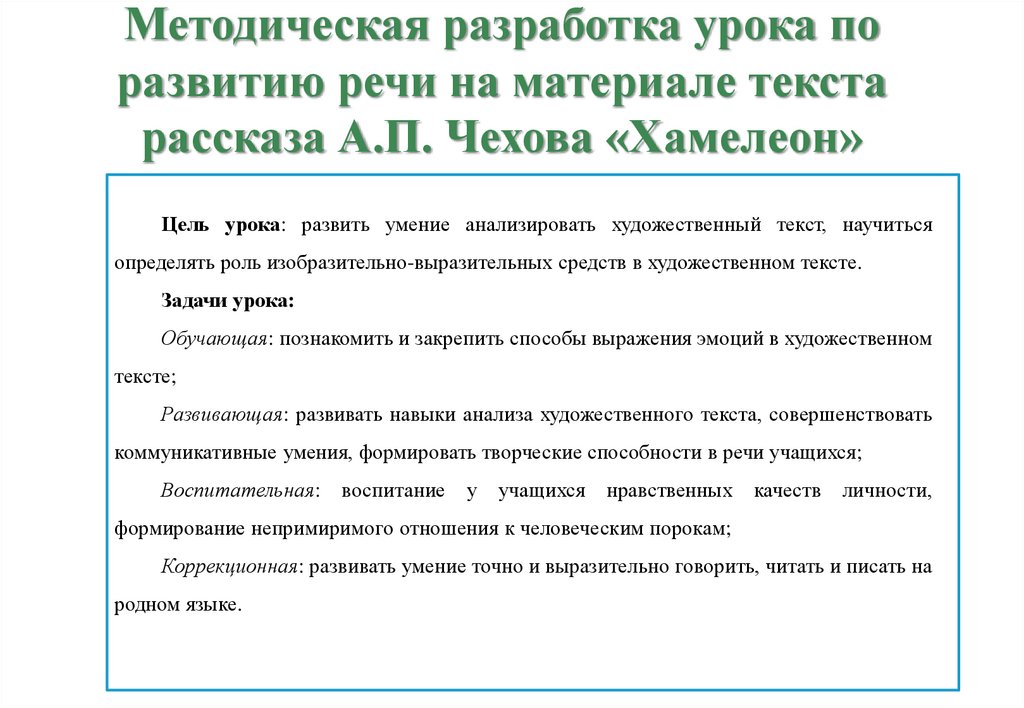 Методическая разработка урока по развитию речи на материале текста рассказа А.П. Чехова «Хамелеон»

Цель урока: развить умение анализировать художественный текст, научиться определять роль изобразительно-выразительных средств в художественном тексте.

Задачи урока:

Обучающая: познакомить и закрепить способы выражения эмоций в художественном тексте;

Развивающая: развивать навыки анализа художественного текста, совершенствовать коммуникативные умения, формировать творческие способности в речи учащихся;

Воспитательная: воспитание у учащихся нравственных качеств личности, формирование непримиримого отношения к человеческим порокам;

Коррекционная: развивать умение точно и выразительно говорить, читать и писать на родном языке.